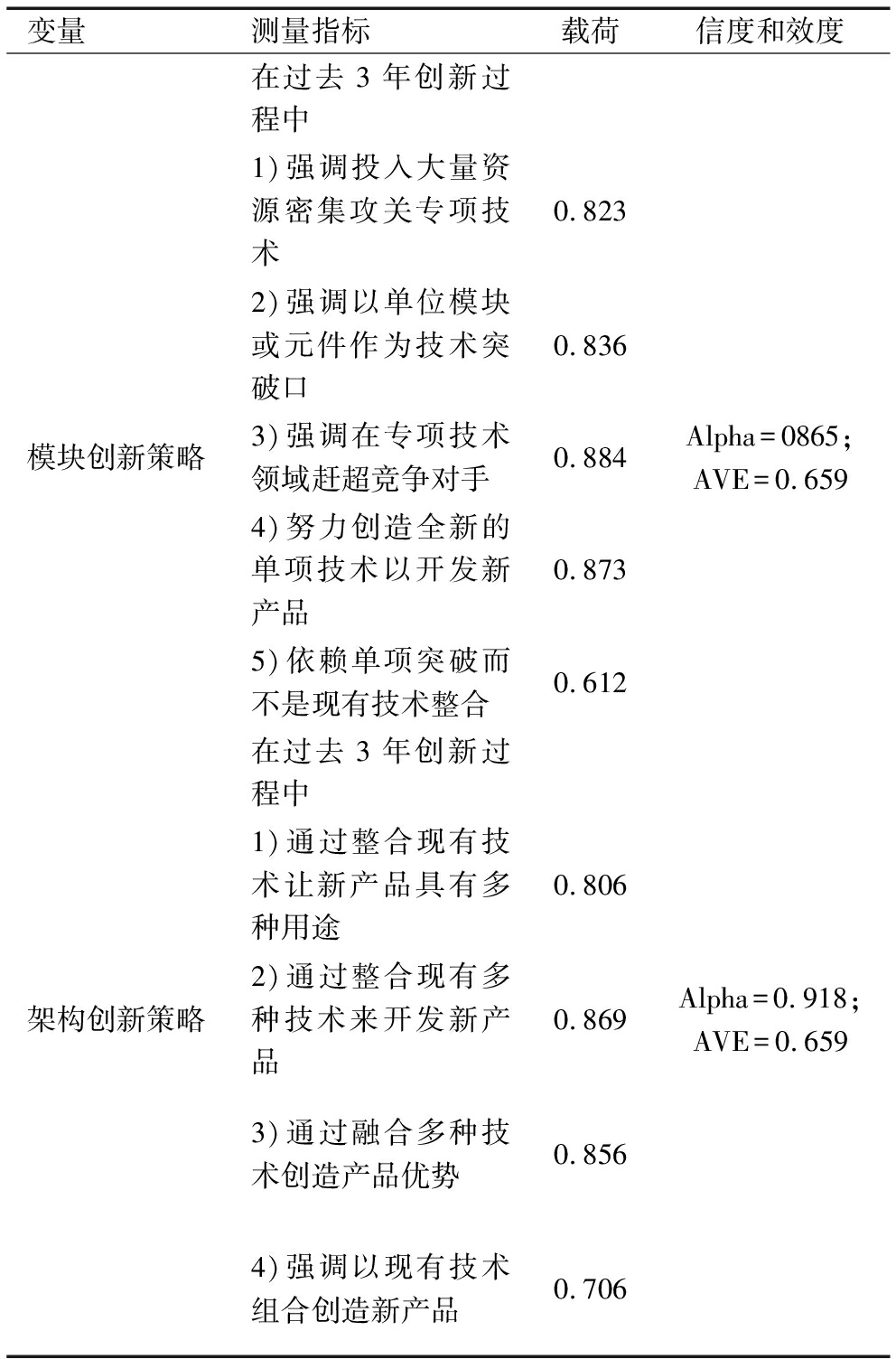 | 变量 | 测量指标 | 载荷 | 信度和效度 |
|---|---|---|---|
| 模块创新策略 | 在过去 3 年创新过程中 | | Alpha = 0865; AVE = 0.659 |
| | 1) 强调投入大量资源密集攻关专项技术 | 0.823 | |
| | 2) 强调以单位模块或元件作为技术突破口 | 0.836 | |
| | 3) 强调在专项技术领域赶超竞争对手 | 0.884 | |
| | 4) 努力创造全新的单项技术以开发新产品 | 0.873 | |
| | 5) 依赖单项突破而不是现有技术整合 | 0.612 | |
| 架构创新策略 | 在过去 3 年创新过程中 | | Alpha = 0.918; AVE = 0.659 |
| | 1) 通过整合现有技术让新产品具有多种用途 | 0.806 | |
| | 2) 通过整合现有多种技术来开发新产品 | 0.869 | |
| | 3) 通过融合多种技术创造产品优势 | 0.856 | |
| | 4) 强调以现有技术组合创造新产品 | 0.706 | |